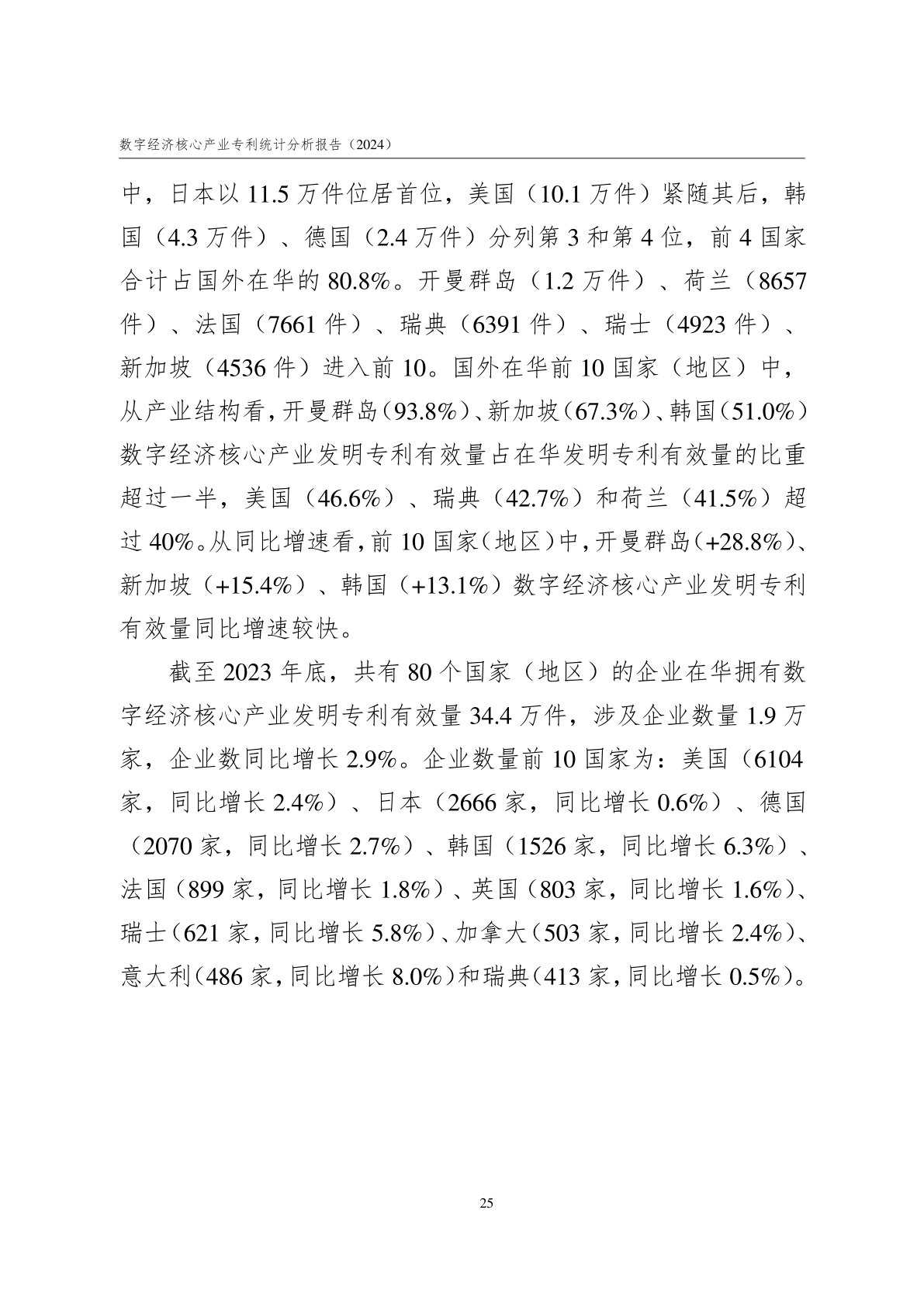 数字经济核心产业专利统计分析报告（2024）

中，日本以 11.5 万件位居首位，美国（10.1 万件）紧随其后，韩国（4.3 万件）、德国（2.4 万件）分列第 3 和第 4 位，前 4 国家合计占国外在华的 80.8%。开曼群岛（1.2 万件）、荷兰（8657 件）、法国（7661 件）、瑞典（6391 件）、瑞士（4923 件）、新加坡（4536 件）进入前 10。国外在华前 10 国家（地区）中，从产业结构看，开曼群岛（93.8%）、新加坡（67.3%）、韩国（51.0%）数字经济核心产业发明专利有效量占在华发明专利有效量的比重超过一半，美国（46.6%）、瑞典（42.7%）和荷兰（41.5%）超过 40%。从同比增速看，前 10 国家（地区）中，开曼群岛（+28.8%）、新加坡（+15.4%）、韩国（+13.1%）数字经济核心产业发明专利有效量同比增速较快。

截至 2023 年底，共有 80 个国家（地区）的企业在华拥有数字经济核心产业发明专利有效量 34.4 万件，涉及企业数量 1.9 万家，企业数同比增长 2.9%。企业数量前 10 国家为：美国（6104 家，同比增长 2.4%）、日本（2666 家，同比增长 0.6%）、德国（2070 家，同比增长 2.7%）、韩国（1526 家，同比增长 6.3%）、法国（899 家，同比增长 1.8%）、英国（803 家，同比增长 1.6%）、瑞士（621 家，同比增长 5.8%）、加拿大（503 家，同比增长 2.4%）、意大利（486 家，同比增长 8.0%）和瑞典（413 家，同比增长 0.5%）。

25